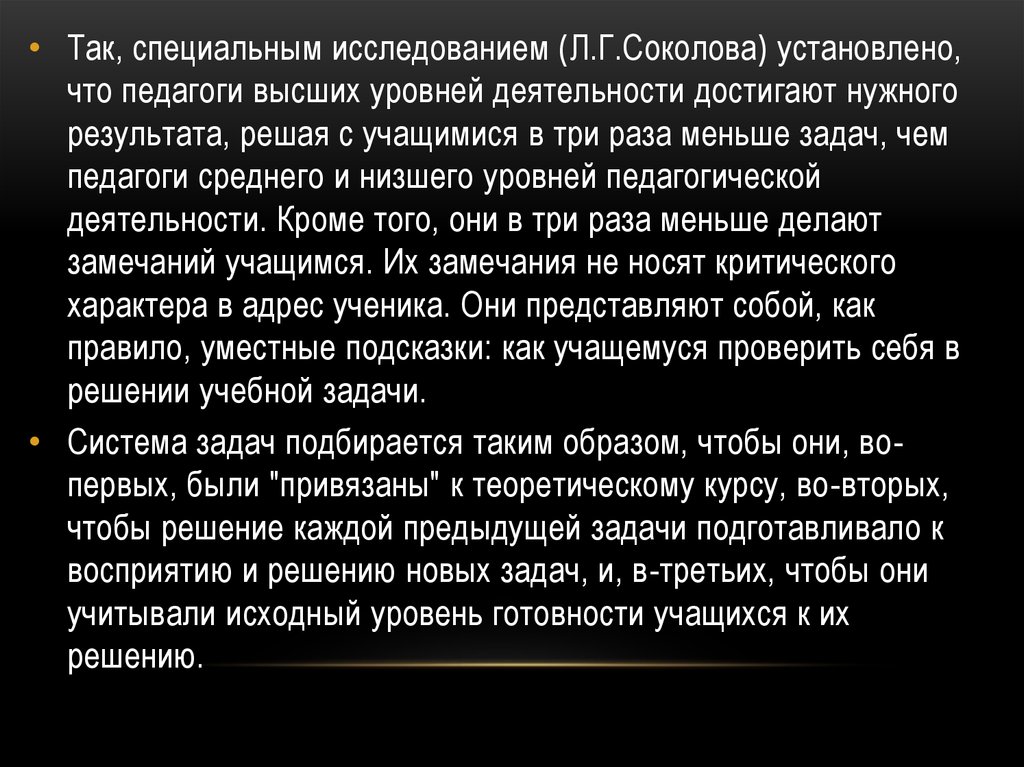 • Так, специальным исследованием (Л.Г.Соколова) установлено, что педагоги высших уровней деятельности достигают нужного результата, решая с учащимися в три раза меньше задач, чем педагоги среднего и низшего уровней педагогической деятельности. Кроме того, они в три раза меньше делают замечаний учащимся. Их замечания не носят критического характера в адрес ученика. Они представляют собой, как правило, уместные подсказки: как учащемуся проверить себя в решении учебной задачи.

• Система задач подбирается таким образом, чтобы они, во-первых, были "привязаны" к теоретическому курсу, во-вторых, чтобы решение каждой предыдущей задачи подготавливало к восприятию и решению новых задач, и, в-третьих, чтобы они учитывали исходный уровень готовности учащихся к их решению.